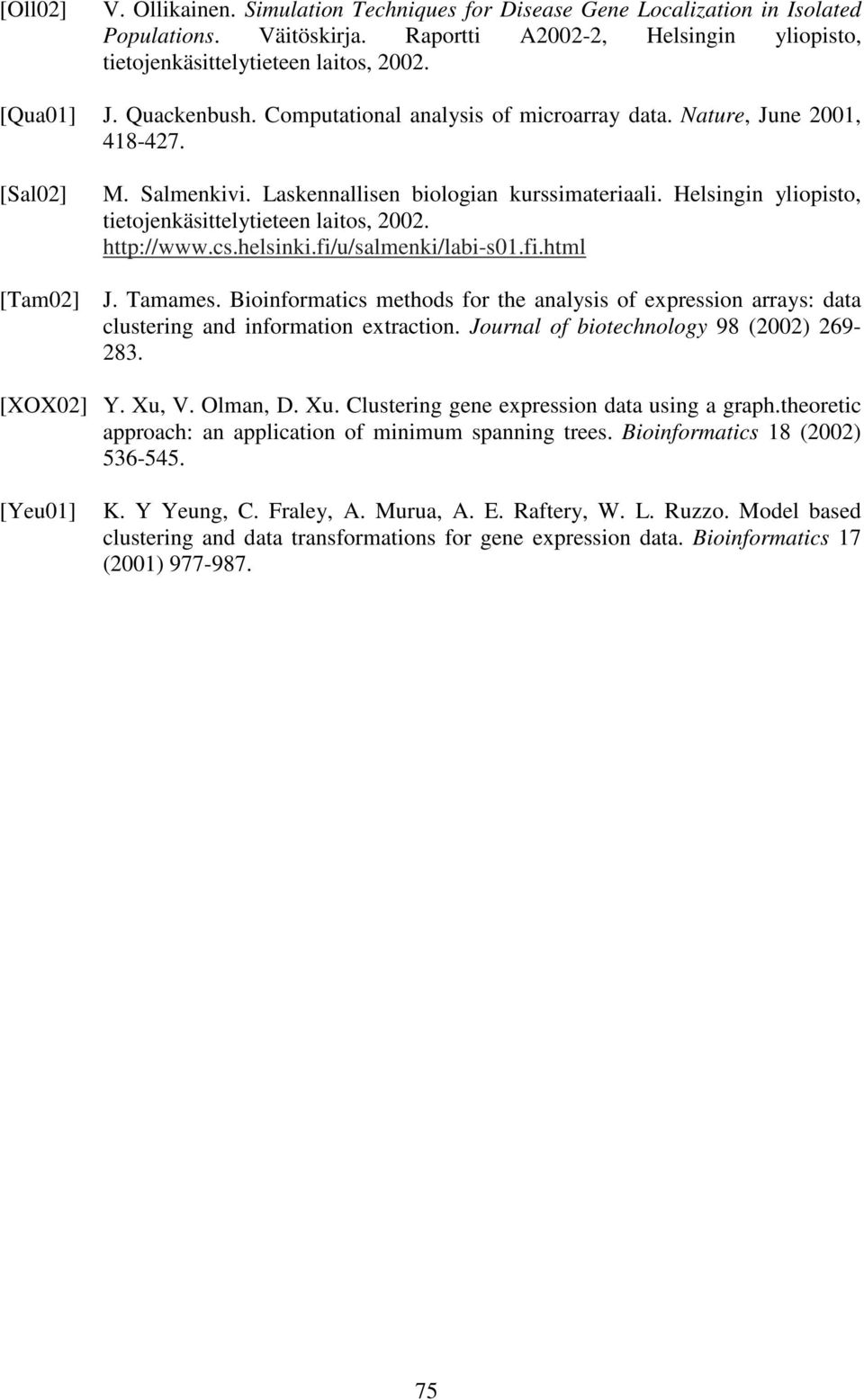 [Oll02] V. Ollikainen. Simulation Techniques for Disease Gene Localization in Isolated Populations. Väitöskirja. Raportti A2002-2, Helsingin yliopisto, tietojenkäsittelytieteen laitos, 2002.

[Qua01] J. Quackenbush. Computational analysis of microarray data. Nature, June 2001, 418-427.

[Sal02] M. Salmenkivi. Laskennallisen biologian kurssimateriaali. Helsingin yliopisto, tietojenkäsittelytieteen laitos, 2002. http://www.cs.helsinki.fi/u/salmenki/labi-s01.fi.html

[Tam02] J. Tamames. Bioinformatics methods for the analysis of expression arrays: data clustering and information extraction. Journal of biotechnology 98 (2002) 269-283.

[XOX02] Y. Xu, V. Olman, D. Xu. Clustering gene expression data using a graph.theoretic approach: an application of minimum spanning trees. Bioinformatics 18 (2002) 536-545.

[Yeu01] K. Y Yeung, C. Fraley, A. Murua, A. E. Raftery, W. L. Ruzzo. Model based clustering and data transformations for gene expression data. Bioinformatics 17 (2001) 977-987.

75